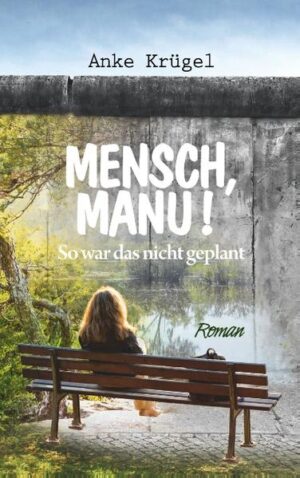 Anke Krügel

MENSCH, MANU!

So war das nicht geplant

Roman